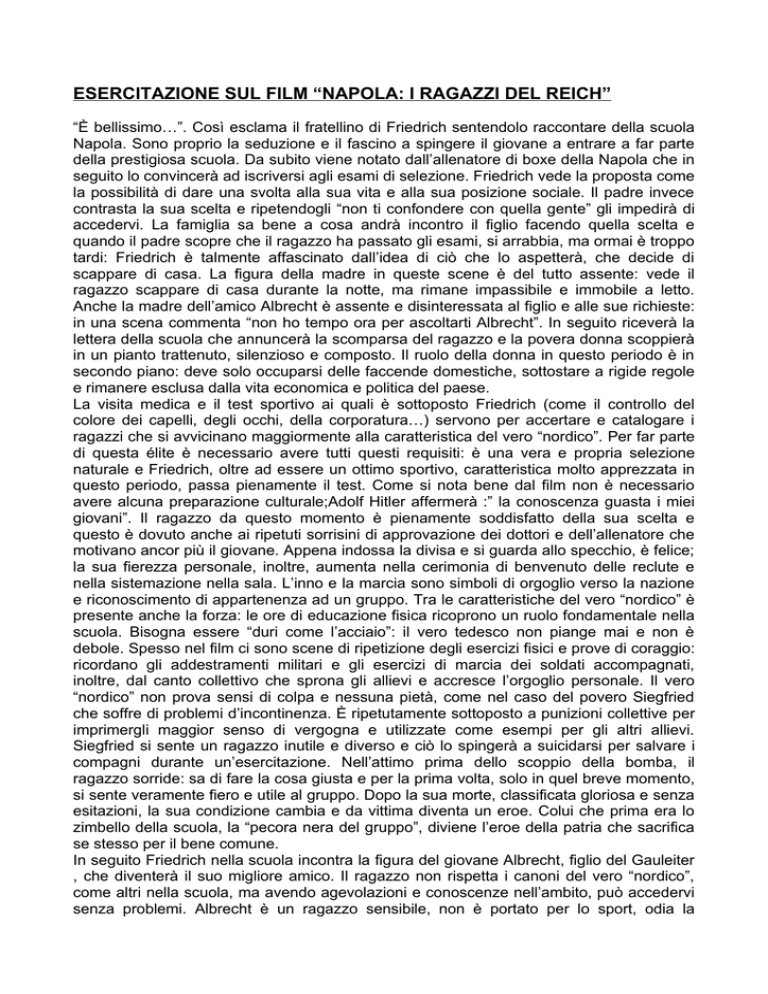 ESERCITAZIONE SUL FILM “NAPOLA: I RAGAZZI DEL REICH”

“È bellissimo…”. Così esclama il fratellino di Friedrich sentendolo raccontare della scuola Napola. Sono proprio la seduzione e il fascino a spingere il giovane a entrare a far parte della prestigiosa scuola. Da subito viene notato dall’allenatore di boxe della Napola che in seguito lo convincerà ad iscriversi agli esami di selezione. Friedrich vede la proposta come la possibilità di dare una svolta alla sua vita e alla sua posizione sociale. Il padre invece contrasta la sua scelta e ripetendogli “non ti confondere con quella gente” gli impedirà di accedervi. La famiglia sa bene a cosa andrà incontro il figlio facendo quella scelta e quando il padre scopre che il ragazzo ha passato gli esami, si arrabbia, ma ormai è troppo tardi: Friedrich è talmente affascinato dall’idea di ciò che lo aspetterà, che decide di scappare di casa. La figura della madre in queste scene è del tutto assente: vede il ragazzo scappare di casa durante la notte, ma rimane impassibile e immobile a letto. Anche la madre dell’amico Albrecht è assente e disinteressata al figlio e alle sue richieste: in una scena commenta “non ho tempo ora per ascoltarti Albrecht”. In seguito riceverà la lettera della scuola che annuncerà la scomparsa del ragazzo e la povera donna scoppierà in un pianto trattenuto, silenzioso e composto. Il ruolo della donna in questo periodo è in secondo piano: deve solo occuparsi delle faccende domestiche, sottostare a rigide regole e rimanere esclusa dalla vita economica e politica del paese.
La visita medica e il test sportivo ai quali è sottoposto Friedrich (come il controllo del colore dei capelli, degli occhi, della corporatura…) servono per accertare e catalogare i ragazzi che si avvicinano maggiormente alla caratteristica del vero “nordico”. Per far parte di questa élite è necessario avere tutti questi requisiti: è una vera e propria selezione naturale e Friedrich, oltre ad essere un ottimo sportivo, caratteristica molto apprezzata in questo periodo, passa pienamente il test. Come si nota bene dal film non è necessario avere alcuna preparazione culturale;Adolf Hitler affermerà :” la conoscenza guasta i miei giovani”. Il ragazzo da questo momento è pienamente soddisfatto della sua scelta e questo è dovuto anche ai ripetuti sorrisini di approvazione dei dottori e dell’allenatore che motivano ancor più il giovane. Appena indossa la divisa e si guarda allo specchio, è felice; la sua fierezza personale, inoltre, aumenta nella cerimonia di benvenuto delle reclute e nella sistemazione nella sala. L’inno e la marcia sono simboli di orgoglio verso la nazione e riconoscimento di appartenenza ad un gruppo. Tra le caratteristiche del vero “nordico” è presente anche la forza: le ore di educazione fisica ricoprono un ruolo fondamentale nella scuola. Bisogna essere “duri come l’acciaio”: il vero tedesco non piange mai e non è debole. Spesso nel film ci sono scene di ripetizione degli esercizi fisici e prove di coraggio: ricordano gli addestramenti militari e gli esercizi di marcia dei soldati accompagnati, inoltre, dal canto collettivo che sprona gli allievi e accresce l’orgoglio personale. Il vero “nordico” non prova sensi di colpa e nessuna pietà, come nel caso del povero Siegfried che soffre di problemi d’incontinenza. È ripetutamente sottoposto a punizioni collettive per imprimergli maggior senso di vergogna e utilizzate come esempi per gli altri allievi. Siegfried si sente un ragazzo inutile e diverso e ciò lo spingerà a suicidarsi per salvare i compagni durante un’esercitazione. Nell’attimo prima dello scoppio della bomba, il ragazzo sorride: sa di fare la cosa giusta e per la prima volta, solo in quel breve momento, si sente veramente fiero e utile al gruppo. Dopo la sua morte, classificata gloriosa e senza esitazioni, la sua condizione cambia e da vittima diventa un eroe. Colui che prima era lo zimbello della scuola, la “pecora nera del gruppo”, diviene l’eroe della patria che sacrifica se stesso per il bene comune.
In seguito Friedrich nella scuola incontra la figura del giovane Albrecht, figlio del Gauleiter , che diventerà il suo migliore amico. Il ragazzo non rispetta i canoni del vero “nordico”, come altri nella scuola, ma avendo agevolazioni e conoscenze nell’ambito, può accedervi senza problemi. Albrecht è un ragazzo sensibile, non è portato per lo sport, odia la